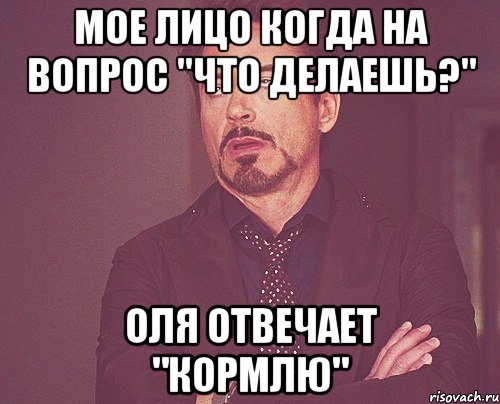 МОЕ ЛИЦО КОГДА НА ВОПРОС "ЧТО ДЕЛАЕШЬ?"

ОЛЯ ОТВЕЧАЕТ "КОРМЛЮ"

risovach.ru